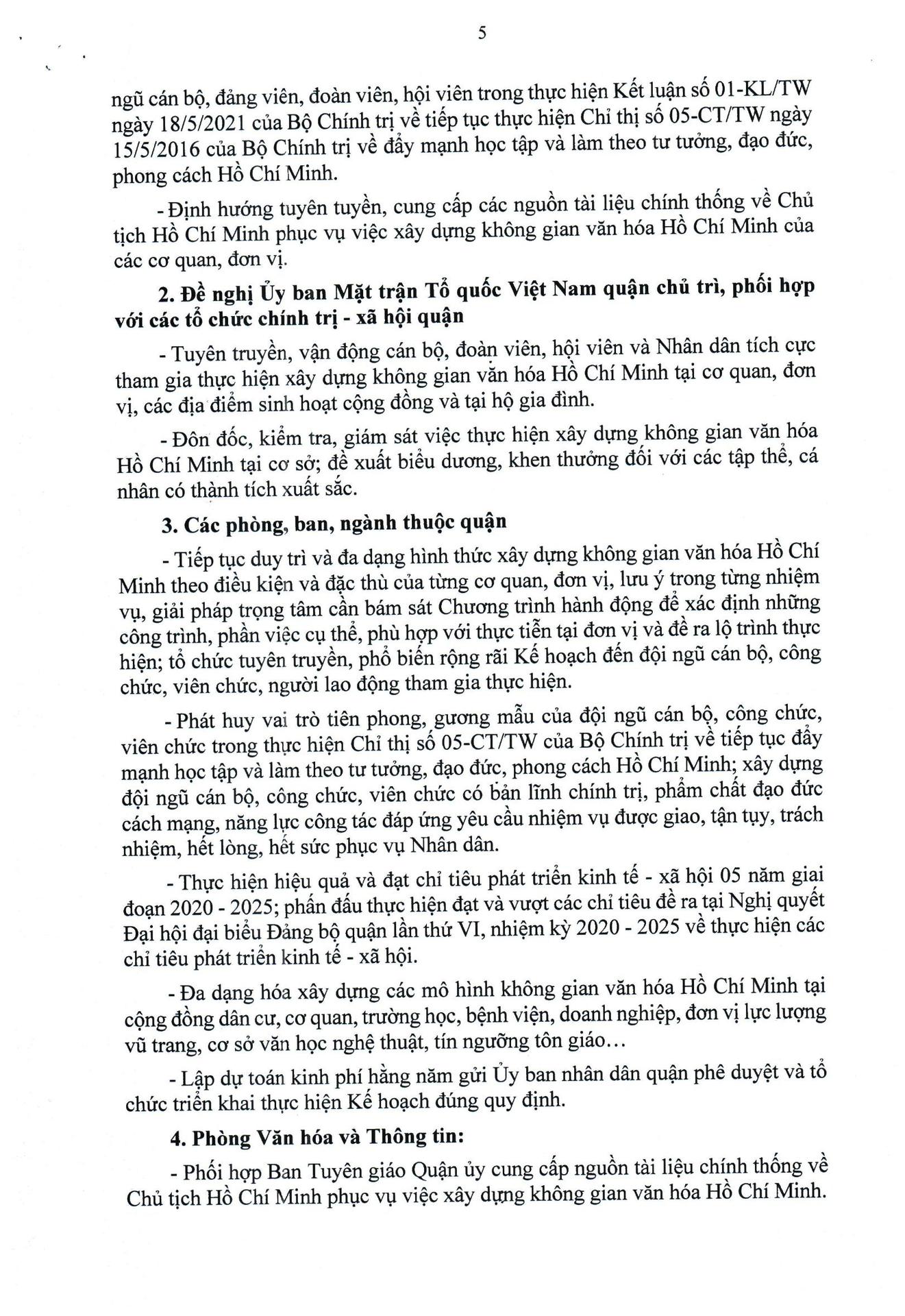 5

ngũ cán bộ, đảng viên, đoàn viên, hội viên trong thực hiện Kết luận số 01-KL/TW ngày 18/5/2021 của Bộ Chính trị về tiếp tục thực hiện Chỉ thị số 05-CT/TW ngày 15/5/2016 của Bộ Chính trị về đẩy mạnh học tập và làm theo tư tưởng, đạo đức, phong cách Hồ Chí Minh.

- Định hướng tuyên tuyền, cung cấp các nguồn tài liệu chính thống về Chủ tịch Hồ Chí Minh phục vụ việc xây dựng không gian văn hóa Hồ Chí Minh của các cơ quan, đơn vị.

2. Đề nghị Ủy ban Mặt trận Tổ quốc Việt Nam quận chủ trì, phối hợp với các tổ chức chính trị - xã hội quận

- Tuyên truyền, vận động cán bộ, đoàn viên, hội viên và Nhân dân tích cực tham gia thực hiện xây dựng không gian văn hóa Hồ Chí Minh tại cơ quan, đơn vị, các địa điểm sinh hoạt cộng đồng và tại hộ gia đình.

- Đôn đốc, kiểm tra, giám sát việc thực hiện xây dựng không gian văn hóa Hồ Chí Minh tại cơ sở; đề xuất biểu dương, khen thưởng đối với các tập thể, cá nhân có thành tích xuất sắc.

3. Các phòng, ban, ngành thuộc quận

- Tiếp tục duy trì và đa dạng hình thức xây dựng không gian văn hóa Hồ Chí Minh theo điều kiện và đặc thù của từng cơ quan, đơn vị, lưu ý trong từng nhiệm vụ, giải pháp trọng tâm cần bám sát Chương trình hành động để xác định những công trình, phần việc cụ thể, phù hợp với thực tiễn tại đơn vị và đề ra lộ trình thực hiện; tổ chức tuyên truyền, phổ biến rộng rãi Kế hoạch đến đội ngũ cán bộ, công chức, viên chức, người lao động tham gia thực hiện.

- Phát huy vai trò tiên phong, gương mẫu của đội ngũ cán bộ, công chức, viên chức trong thực hiện Chỉ thị số 05-CT/TW của Bộ Chính trị về tiếp tục đẩy mạnh học tập và làm theo tư tưởng, đạo đức, phong cách Hồ Chí Minh; xây dựng đội ngũ cán bộ, công chức, viên chức có bản lĩnh chính trị, phẩm chất đạo đức cách mạng, năng lực công tác đáp ứng yêu cầu nhiệm vụ được giao, tận tụy, trách nhiệm, hết lòng, hết sức phục vụ Nhân dân.

- Thực hiện hiệu quả và đạt chỉ tiêu phát triển kinh tế - xã hội 05 năm giai đoạn 2020 - 2025; phấn đấu thực hiện đạt và vượt các chỉ tiêu đề ra tại Nghị quyết Đại hội đại biểu Đảng bộ quận lần thứ VI, nhiệm kỳ 2020 - 2025 về thực hiện các chỉ tiêu phát triển kinh tế - xã hội.

- Đa dạng hóa xây dựng các mô hình không gian văn hóa Hồ Chí Minh tại cộng đồng dân cư, cơ quan, trường học, bệnh viện, doanh nghiệp, đơn vị lực lượng vũ trang, cơ sở văn học nghệ thuật, tín ngưỡng tôn giáo…

- Lập dự toán kinh phí hằng năm gửi Ủy ban nhân dân quận phê duyệt và tổ chức triển khai thực hiện Kế hoạch đúng quy định.

4. Phòng Văn hóa và Thông tin:

- Phối hợp Ban Tuyên giáo Quận ủy cung cấp nguồn tài liệu chính thống về Chủ tịch Hồ Chí Minh phục vụ việc xây dựng không gian văn hóa Hồ Chí Minh.